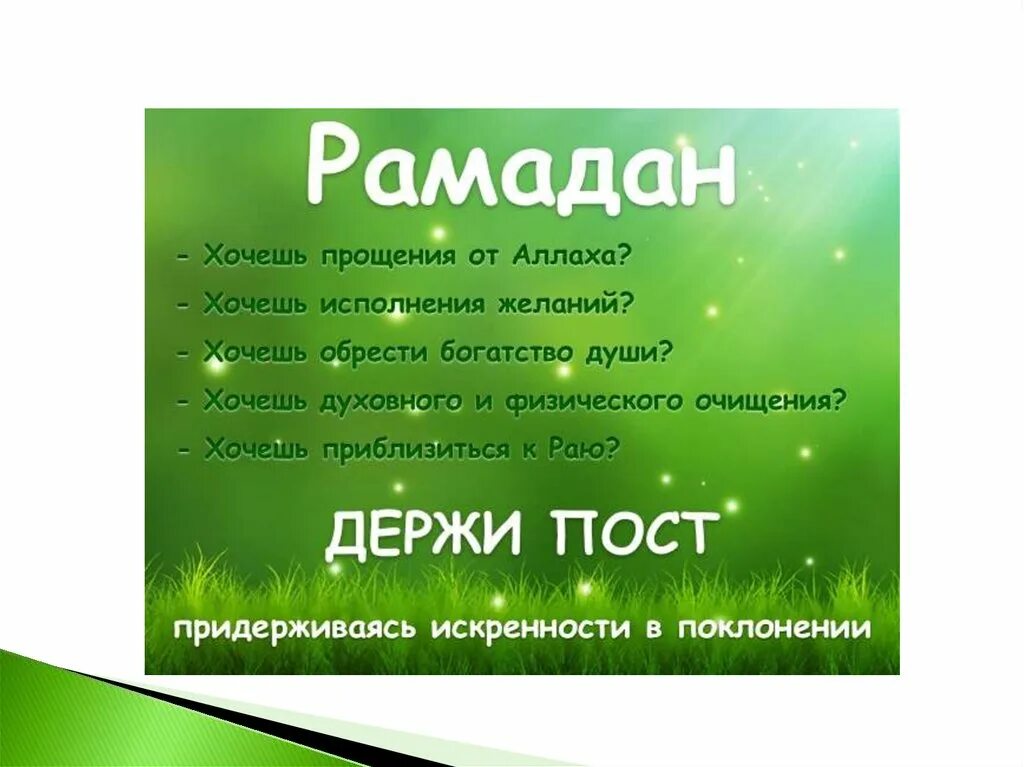 Рамадан

- Хочешь прощения от Аллаха?
- Хочешь исполнения желаний?
- Хочешь обрести богатство души?
- Хочешь духовного и физического очищения?
- Хочешь приблизиться к Раю?

ДЕРЖИ ПОСТ

придерживаясь искренности в поклонении